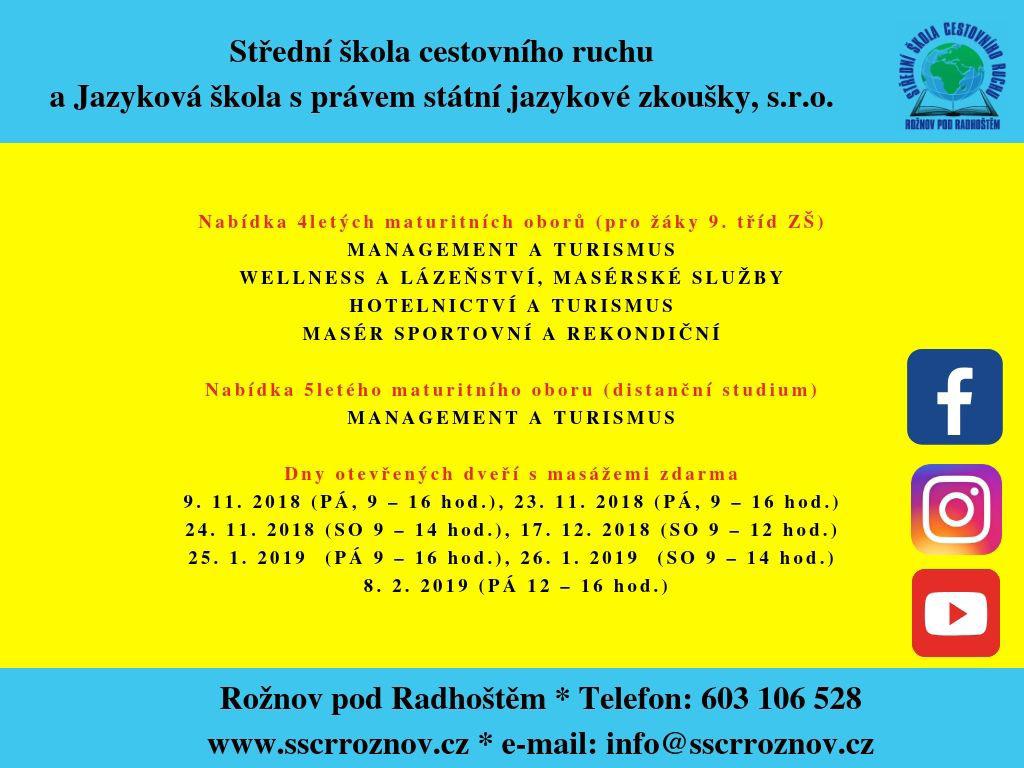 Střední škola cestovního ruchu
a Jazyková škola s právem státní jazykové zkoušky, s.r.o.

STŘEDNÍ ŠKOLA CESTOVNÍHO RUCHU
ROŽNOV POD RADHOŠTĚM

Nabídka 4letých maturitních oborů (pro žáky 9. tříd ZŠ)
MANAGEMENT A TURISMUS
WELLNESS A LÁZEŇSTVÍ, MASÉRSKÉ SLUŽBY
HOTELNICTVÍ A TURISMUS
MASÉR SPORTOVNÍ A REKONDIČNÍ

Nabídka 5letého maturitního oboru (distanční studium)
MANAGEMENT A TURISMUS

Dny otevřených dveří s masážemi zdarma
9. 11. 2018 (PÁ, 9 – 16 hod.), 23. 11. 2018 (PÁ, 9 – 16 hod.)
24. 11. 2018 (SO 9 – 14 hod.), 17. 12. 2018 (SO 9 – 12 hod.)
25. 1. 2019 (PÁ 9 – 16 hod.), 26. 1. 2019 (SO 9 – 14 hod.)
8. 2. 2019 (PÁ 12 – 16 hod.)

Rožnov pod Radhoštěm * Telefon: 603 106 528
www.sscrroznov.cz * e-mail: info@sscrroznov.cz